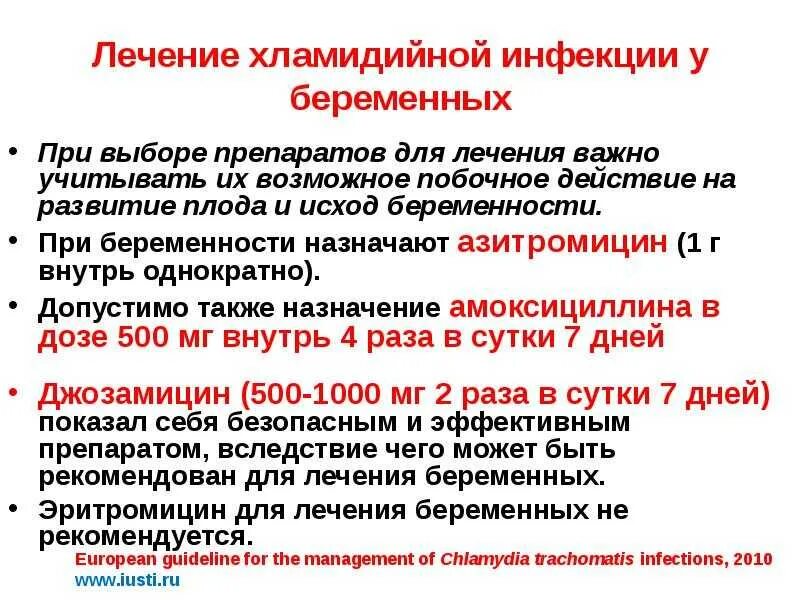 Лечение хламидийной инфекции у беременных

• При выборе препаратов для лечения важно учитывать их возможное побочное действие на развитие плода и исход беременности.
• При беременности назначают азитромицин (1 г внутрь однократно).
• Допустимо также назначение амоксициллина в дозе 500 мг внутрь 4 раза в сутки 7 дней

• Джозамицин (500-1000 мг 2 раза в сутки 7 дней) показал себя безопасным и эффективным препаратом, вследствие чего может быть рекомендован для лечения беременных.
• Эритромицин для лечения беременных не рекомендуется.

European guideline for the management of Chlamydia trachomatis infections, 2010
www.iusti.ru